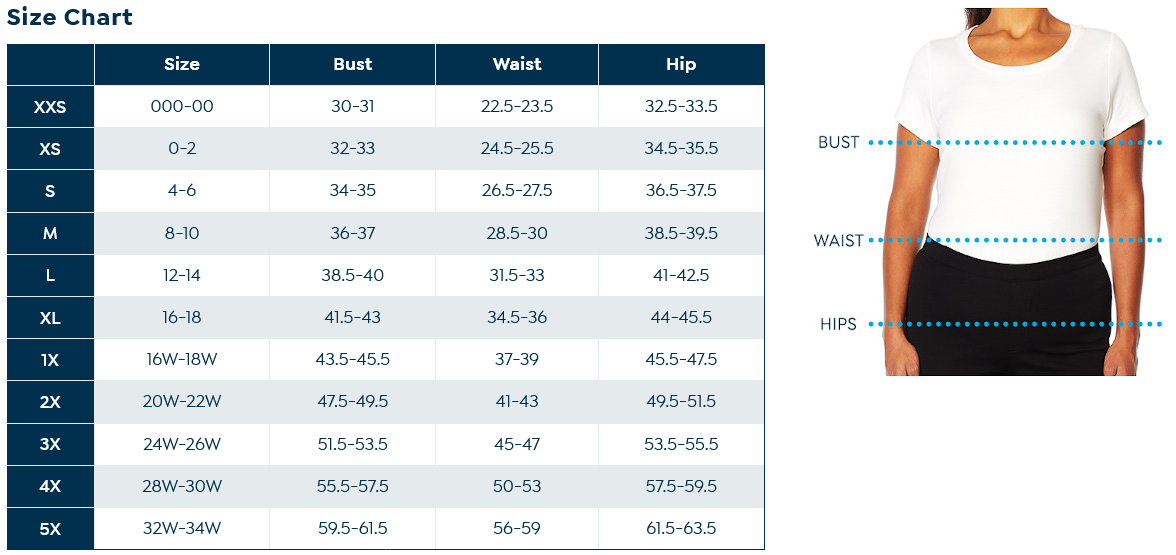 Size Chart

| | Size | Bust | Waist | Hip |
|---|---|---|---|---|
| XXS | 000-00 | 30-31 | 22.5-23.5 | 32.5-33.5 |
| XS | 0-2 | 32-33 | 24.5-25.5 | 34.5-35.5 |
| S | 4-6 | 34-35 | 26.5-27.5 | 36.5-37.5 |
| M | 8-10 | 36-37 | 28.5-30 | 38.5-39.5 |
| L | 12-14 | 38.5-40 | 31.5-33 | 41-42.5 |
| XL | 16-18 | 41.5-43 | 34.5-36 | 44-45.5 |
| 1X | 16W-18W | 43.5-45.5 | 37-39 | 45.5-47.5 |
| 2X | 20W-22W | 47.5-49.5 | 41-43 | 49.5-51.5 |
| 3X | 24W-26W | 51.5-53.5 | 45-47 | 53.5-55.5 |
| 4X | 28W-30W | 55.5-57.5 | 50-53 | 57.5-59.5 |
| 5X | 32W-34W | 59.5-61.5 | 56-59 | 61.5-63.5 |

BUST
WAIST
HIPS